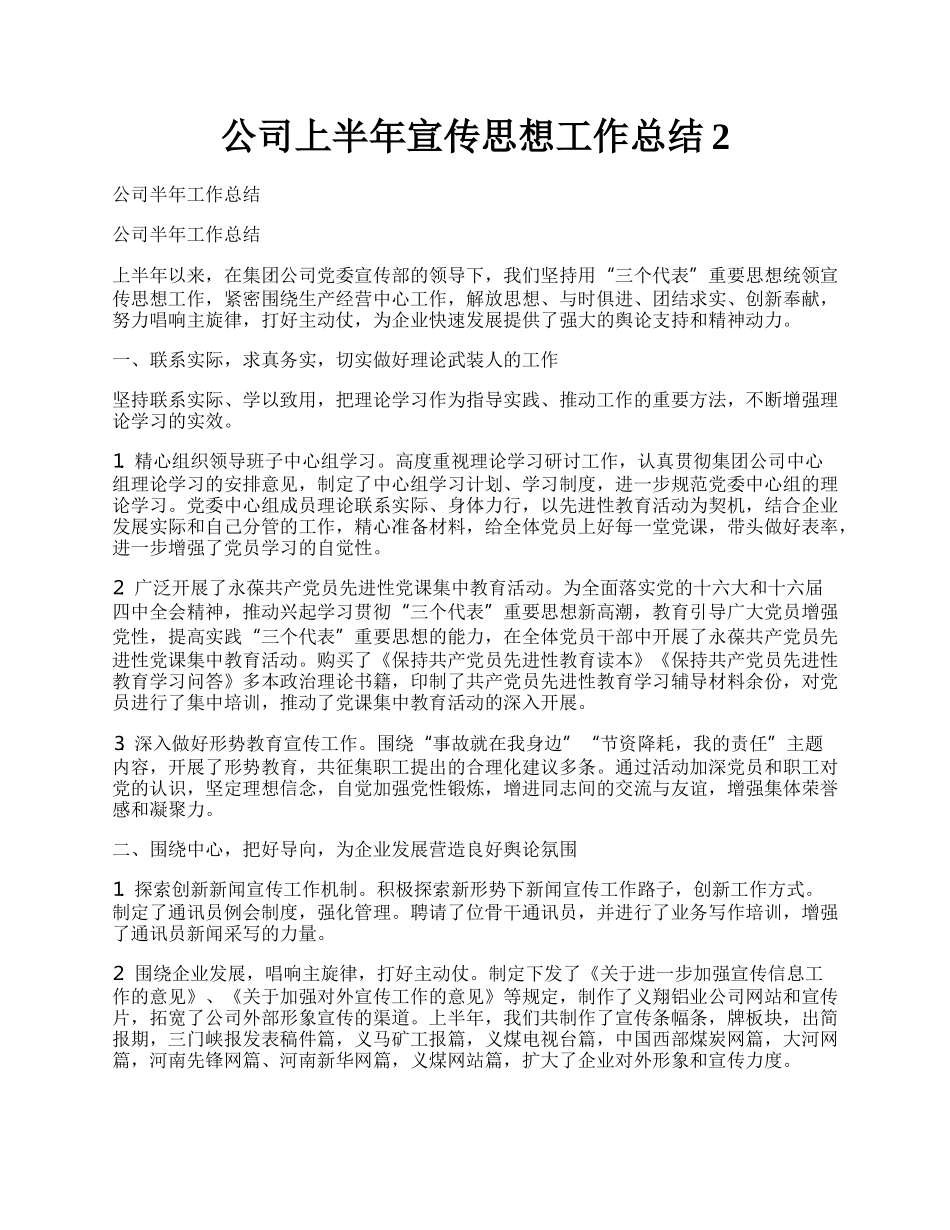 公司上半年宣传思想工作总结 2

公司半年工作总结

公司半年工作总结

上半年以来，在集团公司党委宣传部的领导下，我们坚持用“三个代表”重要思想统领宣传思想工作，紧密围绕生产经营中心工作，解放思想、与时俱进、团结求实、创新奉献，努力唱响主旋律，打好主动仗，为企业快速发展提供了强大的舆论支持和精神动力。

一、联系实际，求真务实，切实做好理论武装人的工作

坚持联系实际、学以致用，把理论学习作为指导实践、推动工作的重要方法，不断增强理论学习的实效。

1 精心组织领导班子中心组学习。高度重视理论学习研讨工作，认真贯彻集团公司中心组理论学习的安排意见，制定了中心组学习计划、学习制度，进一步规范党委中心组的理论学习。党委中心组成员理论联系实际、身体力行，以先进性教育活动为契机，结合企业发展实际和自己分管的工作，精心准备材料，给全体党员上好每一堂党课，带头做好表率，进一步增强了党员学习的自觉性。

2 广泛开展了永葆共产党员先进性党课集中教育活动。为全面落实党的十六大和十六届四中全会精神，推动兴起学习贯彻“三个代表”重要思想新高潮，教育引导广大党员增强党性，提高实践“三个代表”重要思想的能力，在全体党员干部中开展了永葆共产党员先进性党课集中教育活动。购买了《保持共产党员先进性教育读本》《保持共产党员先进性教育学习问答》多本政治理论书籍，印制了共产党员先进性教育学习辅导材料余份，对党员进行了集中培训，推动了党课集中教育活动的深入开展。

3 深入做好形势教育宣传工作。围绕“事故就在我身边”“节资降耗，我的责任”主题内容，开展了形势教育，共征集职工提出的合理化建议多条。通过活动加深党员和职工对党的认识，坚定理想信念，自觉加强党性锻炼，增进同志间的交流与友谊，增强集体荣誉感和凝聚力。

二、围绕中心，把好导向，为企业发展营造良好舆论氛围

1 探索创新新闻宣传工作机制。积极探索新形势下新闻宣传工作路子，创新工作方式。制定了通讯员例会制度，强化管理。聘请了位骨干通讯员，并进行了业务写作培训，增强了通讯员新闻采写的力量。

2 围绕企业发展，唱响主旋律，打好主动仗。制定下发了《关于进一步加强宣传信息工作的意见》、《关于加强对外宣传工作的意见》等规定，制作了义翔铝业公司网站和宣传片，拓宽了公司外部形象宣传的渠道。上半年，我们共制作了宣传条幅条，牌板块，出简报期，三门峡报发表稿件篇，义马矿工报篇，义煤电视台篇，中国西部煤炭网篇，大河网篇，河南先锋网篇、河南新华网篇，义煤网站篇，扩大了企业对外形象和宣传力度。